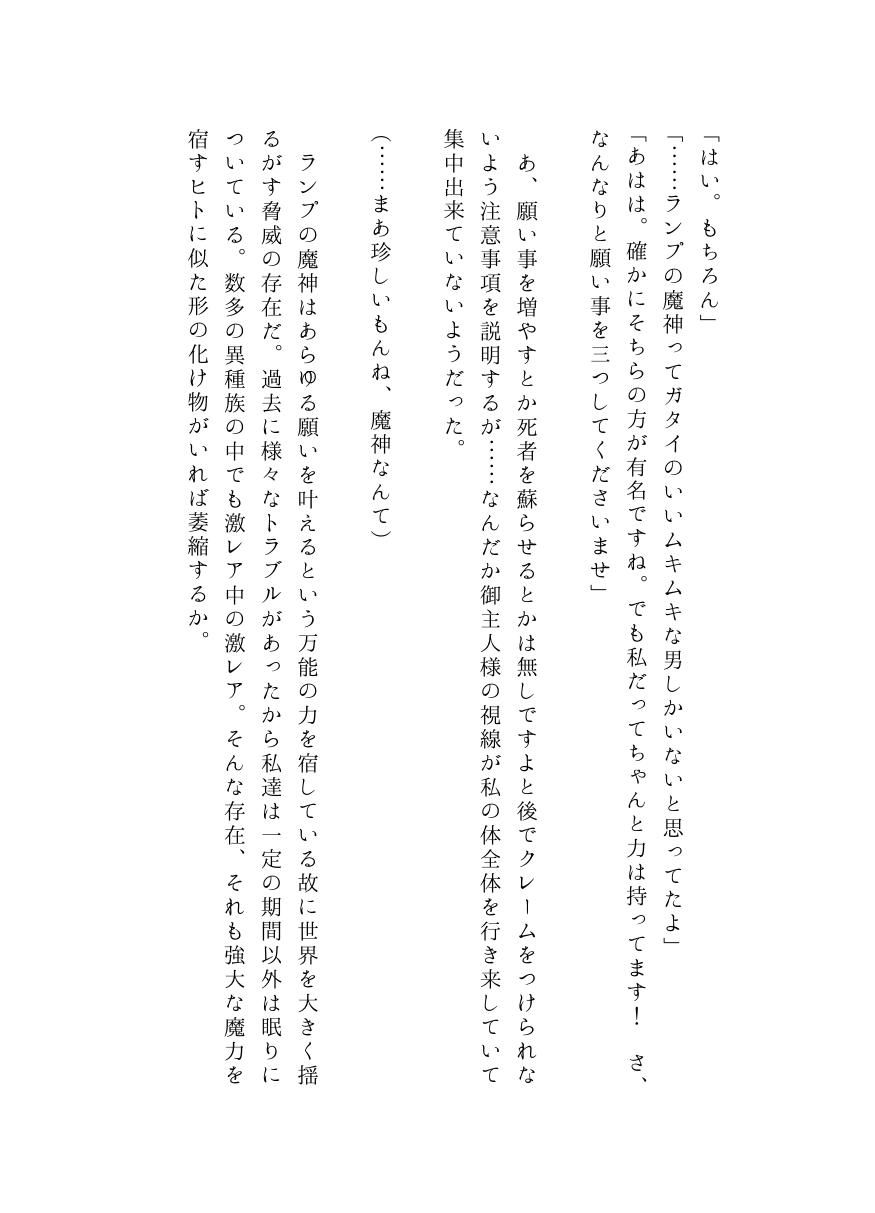 「はい。もちろん」

「……ランプの魔神ってガタイのいいムキムキな男しかいないと思ってたよ」

「あはは。確かにそちらの方が有名ですね。でも私だってちゃんと力は持ってます！　さ、なんなりと願い事を三つしてくださいませ」

あ、願い事を増やすとか死者を蘇らせるとかは無しですよと後でクレームをつけられないよう注意事項を説明するが……なんだか御主人様の視線が私の体全体を行き来していて集中出来ていないようだった。

（……まあ珍しいもんね、魔神なんて）

ランプの魔神はあらゆる願いを叶えるという万能の力を宿している故に世界を大きく揺るがす脅威の存在だ。過去に様々なトラブルがあったから私達は一定の期間以外は眠りについている。数多の異種族の中でも激レア中の激レア。そんな存在、それも強大な魔力を宿すヒトに似た形の化け物がいれば萎縮するか。